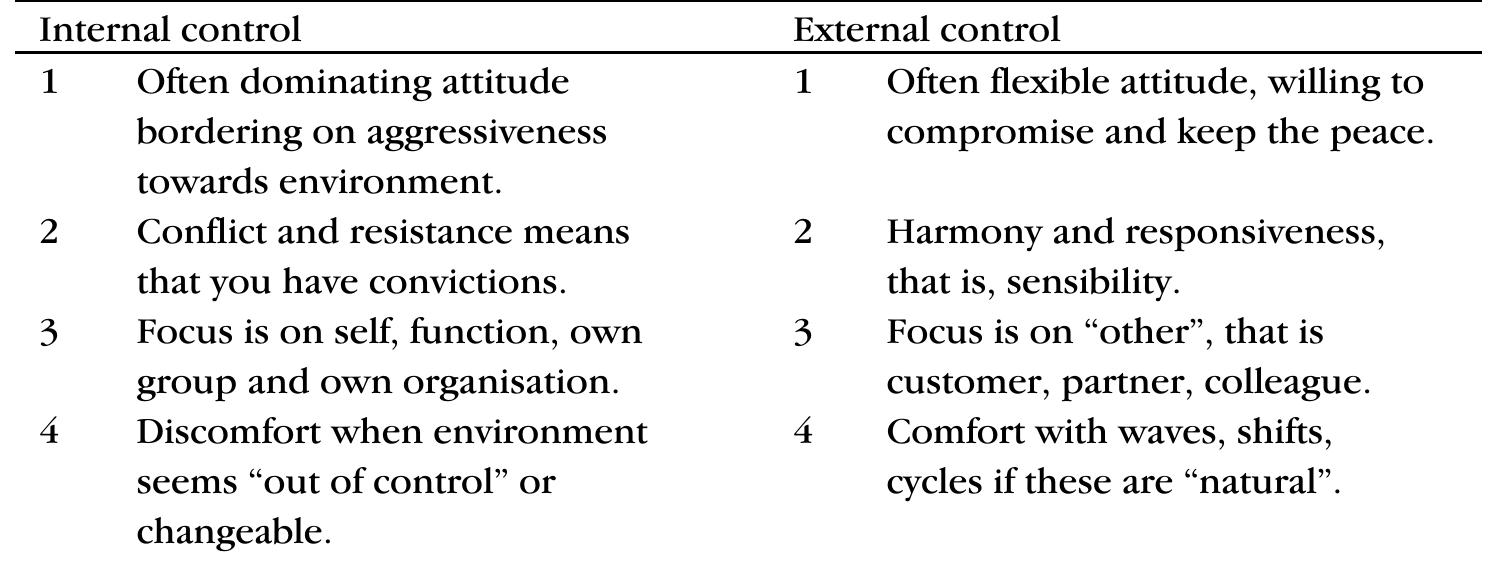 | Internal control | | External control | |
|---|---|---|---|
| 1 | Often dominating attitude bordering on aggressiveness towards environment. | 1 | Often flexible attitude, willing to compromise and keep the peace. |
| 2 | Conflict and resistance means that you have convictions. | 2 | Harmony and responsiveness, that is, sensibility. |
| 3 | Focus is on self, function, own group and own organisation. | 3 | Focus is on "other", that is customer, partner, colleague. |
| 4 | Discomfort when environment seems "out of control" or changeable. | 4 | Comfort with waves, shifts, cycles if these are "natural". |